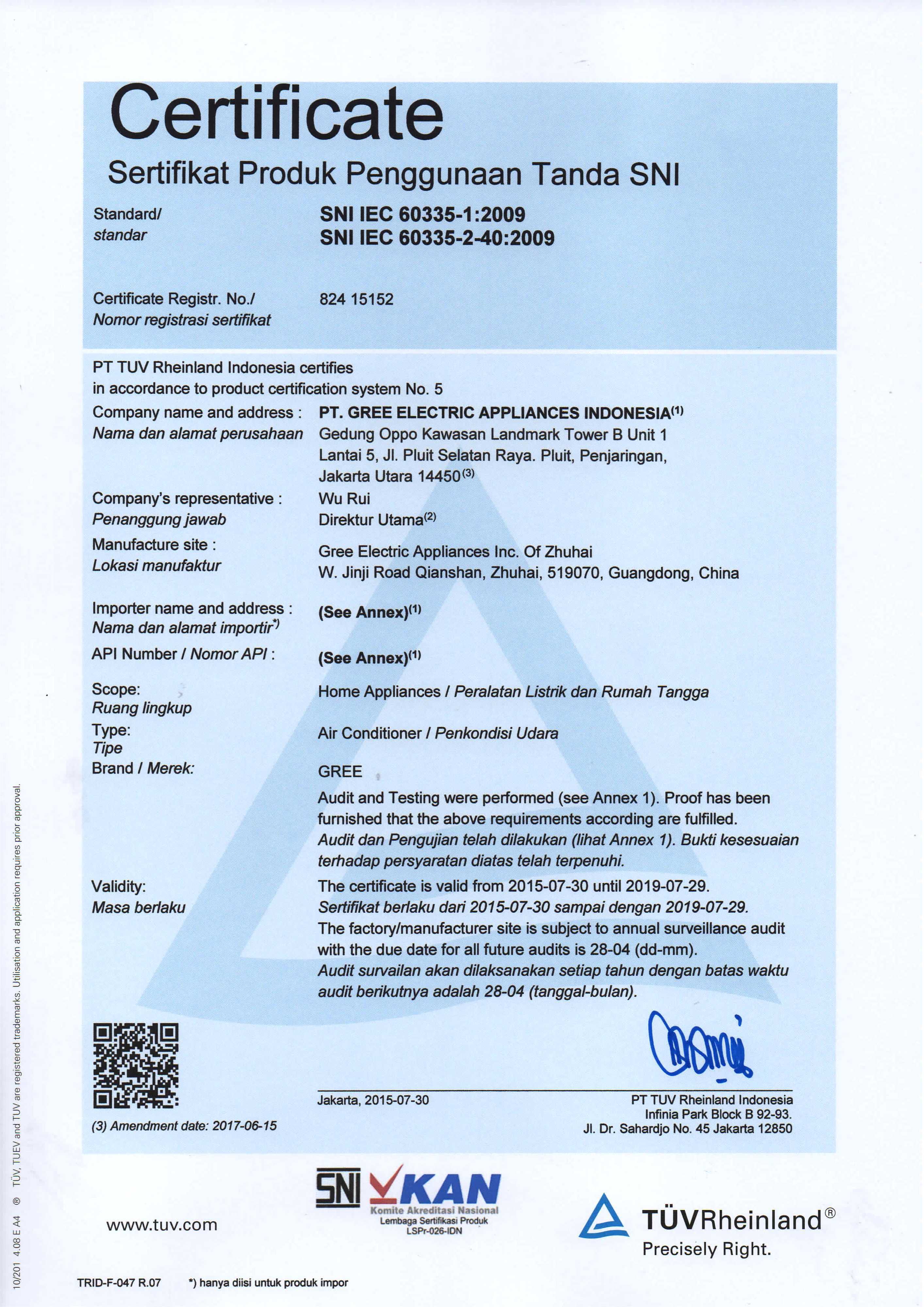 Certificate
Sertifikat Produk Penggunaan Tanda SNI

Standard/
standar

SNI IEC 60335-1:2009
SNI IEC 60335-2-40:2009

Certificate Registr. No./
Nomor registrasi sertifikat

824 15152

PT TUV Rheinland Indonesia certifies
in accordance to product certification system No. 5

Company name and address :
Nama dan alamat perusahaan

PT. GREE ELECTRIC APPLIANCES INDONESIA$^{(1)}$
Gedung Oppo Kawasan Landmark Tower B Unit 1
Lantai 5, Jl. Pluit Selatan Raya. Pluit, Penjaringan,
Jakarta Utara 14450$^{(3)}$

Company's representative :
Penanggung jawab

Wu Rui
Direktur Utama$^{(2)}$

Manufacture site :
Lokasi manufaktur

Gree Electric Appliances Inc. Of Zhuhai
W. Jinji Road Qianshan, Zhuhai, 519070, Guangdong, China

Importer name and address :
Nama dan alamat importir$^{*)}$

(See Annex)$^{(1)}$

API Number / Nomor API :

(See Annex)$^{(1)}$

Scope:
Ruang lingkup

Home Appliances / Peralatan Listrik dan Rumah Tangga

Type:
Tipe

Air Conditioner / Penkondisi Udara

Brand / Merek:

GREE

Audit and Testing were performed (see Annex 1). Proof has been furnished that the above requirements according are fulfilled.
Audit dan Pengujian telah dilakukan (lihat Annex 1). Bukti kesesuaian terhadap persyaratan diatas telah terpenuhi.

Validity:
Masa berlaku

The certificate is valid from 2015-07-30 until 2019-07-29.
Sertifikat berlaku dari 2015-07-30 sampai dengan 2019-07-29.
The factory/manufacturer site is subject to annual surveillance audit with the due date for all future audits is 28-04 (dd-mm).
Audit survailan akan dilaksanakan setiap tahun dengan batas waktu audit berikutnya adalah 28-04 (tanggal-bulan).

(3) Amendment date: 2017-06-15

Jakarta, 2015-07-30

PT TUV Rheinland Indonesia
Infinia Park Block B 92-93.
Jl. Dr. Sahardjo No. 45 Jakarta 12850

www.tuv.com

SNI KAN
Komite Akreditasi Nasional
Lembaga Sertifikasi Produk
LSPr-026-IDN

TÜVRheinland®
Precisely Right.

TRID-F-047 R.07 *) hanya diisi untuk produk impor

10/201 4.08 E A4 ® TÜV, TUEV and TUV are registered trademarks. Utilisation and application requires prior approval.